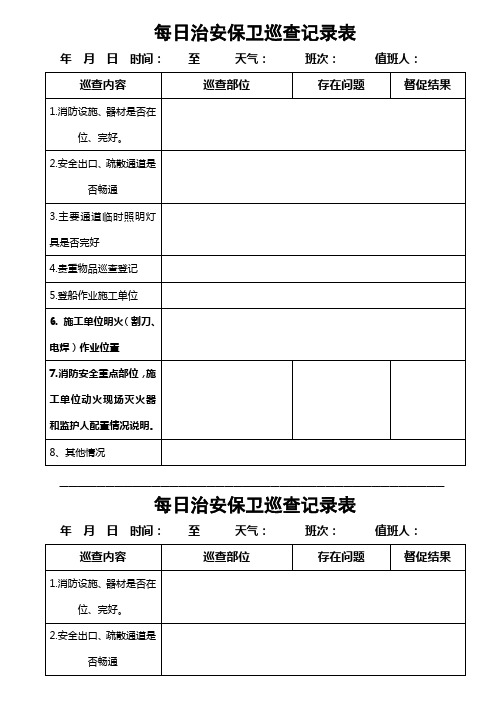 每日治安保卫巡查记录表

年　月　日　时间：　至　天气：　班次：　值班人：

| 巡查内容 | 巡查部位 | 存在问题 | 督促结果 |
|---|---|---|---|
| 1.消防设施、器材是否在位、完好。 | | | |
| 2.安全出口、疏散通道是否畅通 | | | |
| 3.主要通道临时照明灯具是否完好 | | | |
| 4.贵重物品巡查登记 | | | |
| 5.登船作业施工单位 | | | |
| 6. 施工单位明火（割刀、电焊）作业位置 | | | |
| 7.消防安全重点部位，施工单位动火现场灭火器和监护人配置情况说明。 | | | |
| 8、其他情况 | | | |

每日治安保卫巡查记录表

年　月　日　时间：　至　天气：　班次：　值班人：

| 巡查内容 | 巡查部位 | 存在问题 | 督促结果 |
|---|---|---|---|
| 1.消防设施、器材是否在位、完好。 | | | |
| 2.安全出口、疏散通道是否畅通 | | | |